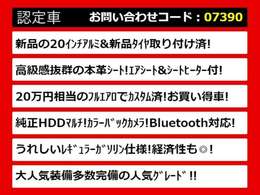 認定車　お問い合わせコード：07390

新品の20インチアルミ&新品タイヤ取り付け済!

高級感抜群の本革シート!エアシート&シートヒーター付!

20万円相当のフルエアロでカスタム済!お買い得車!

純正HDDマルチ!カラーバックカメラ!Bluetooth対応!

うれしいレギュラーガソリン仕様!経済性も◎!

大人気装備多数完備の人気グレード!!